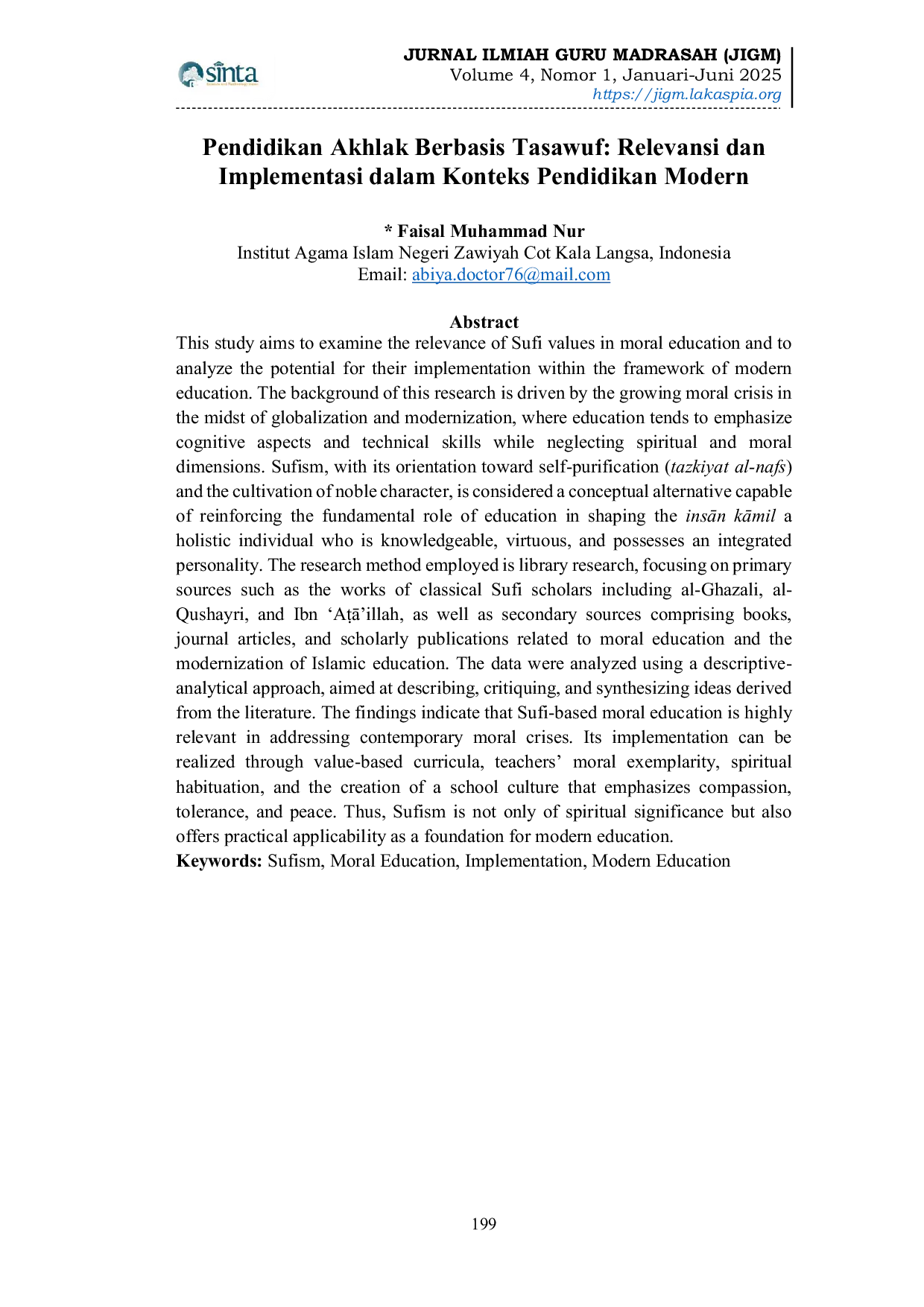 sinta

JURNAL ILMIAH GURU MADRASAH (JIGM)
Volume 4, Nomor 1, Januari-Juni 2025
https://jigm.lakaspia.org

Pendidikan Akhlak Berbasis Tasawuf: Relevansi dan Implementasi dalam Konteks Pendidikan Modern

* Faisal Muhammad Nur
Institut Agama Islam Negeri Zawiyah Cot Kala Langsa, Indonesia
Email: abiya.doctor76@mail.com

Abstract

This study aims to examine the relevance of Sufi values in moral education and to analyze the potential for their implementation within the framework of modern education. The background of this research is driven by the growing moral crisis in the midst of globalization and modernization, where education tends to emphasize cognitive aspects and technical skills while neglecting spiritual and moral dimensions. Sufism, with its orientation toward self-purification (tazkiyat al-nafs) and the cultivation of noble character, is considered a conceptual alternative capable of reinforcing the fundamental role of education in shaping the insān kāmil a holistic individual who is knowledgeable, virtuous, and possesses an integrated personality. The research method employed is library research, focusing on primary sources such as the works of classical Sufi scholars including al-Ghazali, al-Qushayri, and Ibn 'Aṭā'illah, as well as secondary sources comprising books, journal articles, and scholarly publications related to moral education and the modernization of Islamic education. The data were analyzed using a descriptive-analytical approach, aimed at describing, critiquing, and synthesizing ideas derived from the literature. The findings indicate that Sufi-based moral education is highly relevant in addressing contemporary moral crises. Its implementation can be realized through value-based curricula, teachers' moral exemplarity, spiritual habituation, and the creation of a school culture that emphasizes compassion, tolerance, and peace. Thus, Sufism is not only of spiritual significance but also offers practical applicability as a foundation for modern education.

Keywords: Sufism, Moral Education, Implementation, Modern Education

199